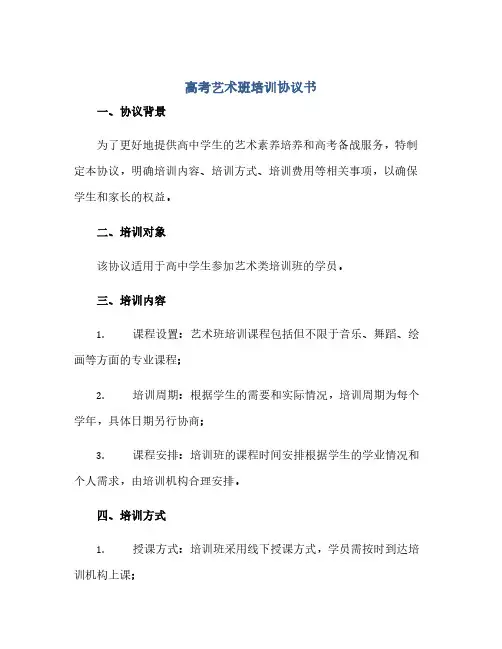 高考艺术班培训协议书

一、协议背景

为了更好地提供高中学生的艺术素养培养和高考备战服务，特制定本协议，明确培训内容、培训方式、培训费用等相关事项，以确保学生和家长的权益。

二、培训对象

该协议适用于高中学生参加艺术类培训班的学员。

三、培训内容

1. 课程设置：艺术班培训课程包括但不限于音乐、舞蹈、绘画等方面的专业课程；

2. 培训周期：根据学生的需要和实际情况，培训周期为每个学年，具体日期另行协商；

3. 课程安排：培训班的课程时间安排根据学生的学业情况和个人需求，由培训机构合理安排。

四、培训方式

1. 授课方式：培训班采用线下授课方式，学员需按时到达培训机构上课；